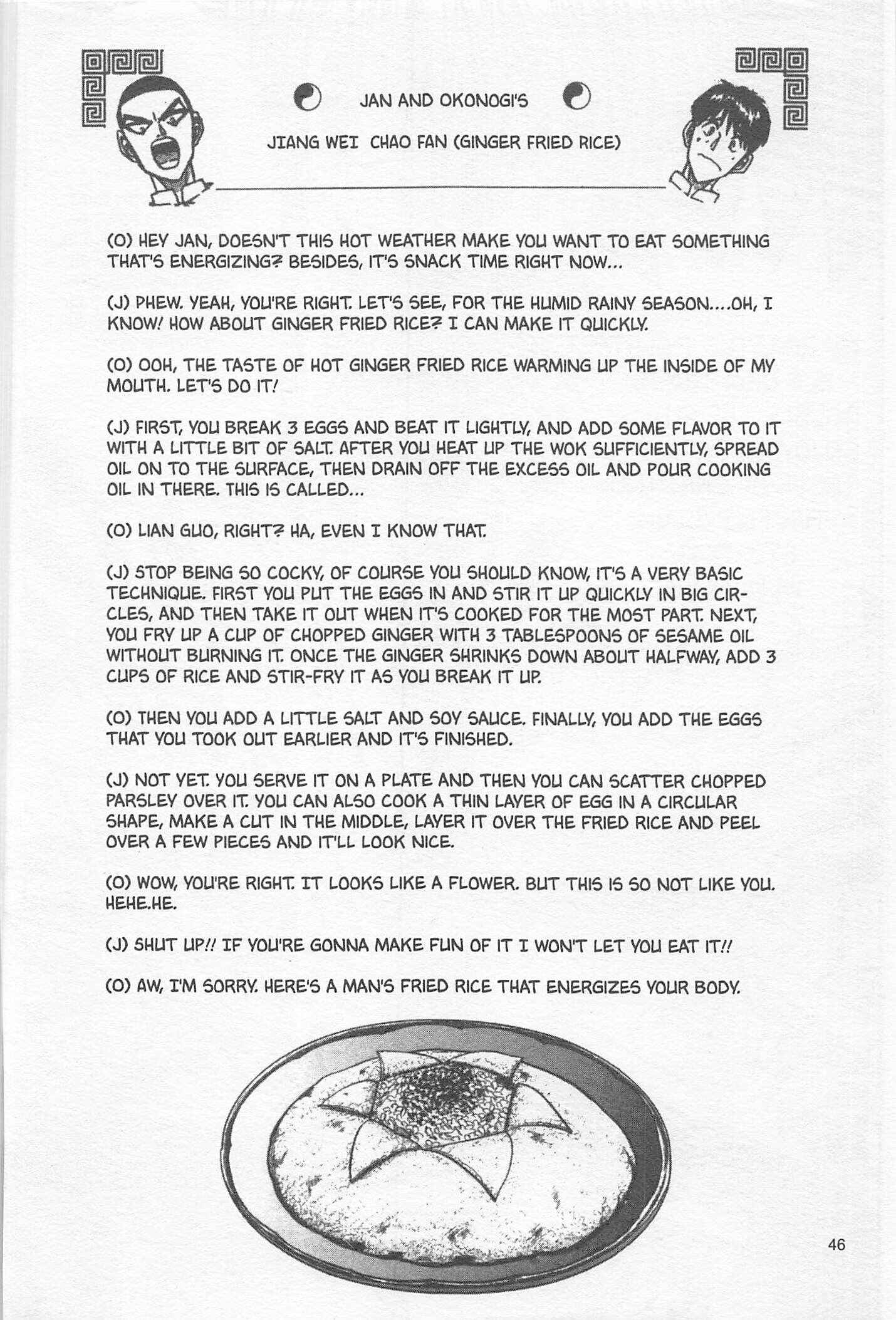 JAN AND OKONOGI'S

JIANG WEI CHAO FAN (GINGER FRIED RICE)

(O) HEY JAN, DOESN'T THIS HOT WEATHER MAKE YOU WANT TO EAT SOMETHING THAT'S ENERGIZING? BESIDES, IT'S SNACK TIME RIGHT NOW...

(J) PHEW. YEAH, YOU'RE RIGHT. LET'S SEE, FOR THE HUMID RAINY SEASON....OH, I KNOW! HOW ABOUT GINGER FRIED RICE? I CAN MAKE IT QUICKLY.

(O) OOH, THE TASTE OF HOT GINGER FRIED RICE WARMING UP THE INSIDE OF MY MOUTH. LET'S DO IT!

(J) FIRST, YOU BREAK 3 EGGS AND BEAT IT LIGHTLY, AND ADD SOME FLAVOR TO IT WITH A LITTLE BIT OF SALT. AFTER YOU HEAT UP THE WOK SUFFICIENTLY, SPREAD OIL ON TO THE SURFACE, THEN DRAIN OFF THE EXCESS OIL AND POUR COOKING OIL IN THERE. THIS IS CALLED...

(O) LIAN GUO, RIGHT? HA, EVEN I KNOW THAT.

(J) STOP BEING SO COCKY, OF COURSE YOU SHOULD KNOW, IT'S A VERY BASIC TECHNIQUE. FIRST YOU PUT THE EGGS IN AND STIR IT UP QUICKLY IN BIG CIRCLES, AND THEN TAKE IT OUT WHEN IT'S COOKED FOR THE MOST PART. NEXT, YOU FRY UP A CUP OF CHOPPED GINGER WITH 3 TABLESPOONS OF SESAME OIL WITHOUT BURNING IT. ONCE THE GINGER SHRINKS DOWN ABOUT HALFWAY, ADD 3 CUPS OF RICE AND STIR-FRY IT AS YOU BREAK IT UP.

(O) THEN YOU ADD A LITTLE SALT AND SOY SAUCE. FINALLY, YOU ADD THE EGGS THAT YOU TOOK OUT EARLIER AND IT'S FINISHED.

(J) NOT YET. YOU SERVE IT ON A PLATE AND THEN YOU CAN SCATTER CHOPPED PARSLEY OVER IT. YOU CAN ALSO COOK A THIN LAYER OF EGG IN A CIRCULAR SHAPE, MAKE A CUT IN THE MIDDLE, LAYER IT OVER THE FRIED RICE AND PEEL OVER A FEW PIECES AND IT'LL LOOK NICE.

(O) WOW, YOU'RE RIGHT. IT LOOKS LIKE A FLOWER. BUT THIS IS SO NOT LIKE YOU. HEHE.HE.

(J) SHUT UP!! IF YOU'RE GONNA MAKE FUN OF IT I WON'T LET YOU EAT IT!!

(O) AW, I'M SORRY. HERE'S A MAN'S FRIED RICE THAT ENERGIZES YOUR BODY.

46